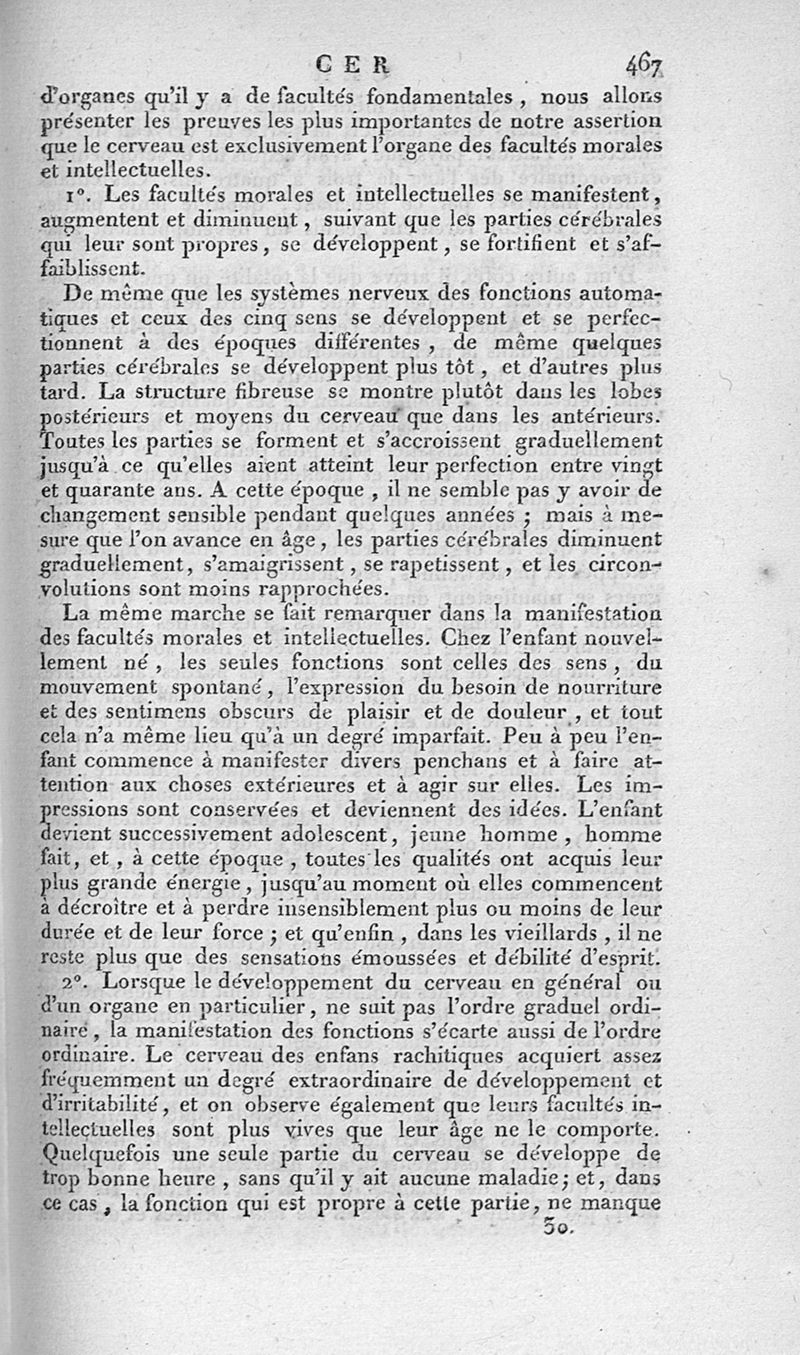 CER 467

d'organes qu'il y a de facultés fondamentales, nous allons présenter les preuves les plus importantes de notre assertion que le cerveau est exclusivement l'organe des facultés morales et intellectuelles.

1°. Les facultés morales et intellectuelles se manifestent, augmentent et diminuent, suivant que les parties cérébrales qui leur sont propres, se développent, se fortifient et s'affaiblissent.

De même que les systèmes nerveux des fonctions automatiques et ceux des cinq sens se développent et se perfectionnent à des époques différentes, de même quelques parties cérébrales se développent plus tôt, et d'autres plus tard. La structure fibreuse se montre plutôt dans les lobes postérieurs et moyens du cerveau que dans les antérieurs. Toutes les parties se forment et s'accroissent graduellement jusqu'à ce qu'elles aient atteint leur perfection entre vingt et quarante ans. A cette époque, il ne semble pas y avoir de changement sensible pendant quelques années; mais à mesure que l'on avance en âge, les parties cérébrales diminuent graduellement, s'amaigrissent, se rapetissent, et les circonvolutions sont moins rapprochées.

La même marche se fait remarquer dans la manifestation des facultés morales et intellectuelles. Chez l'enfant nouvellement né, les seules fonctions sont celles des sens, du mouvement spontané, l'expression du besoin de nourriture et des sentimens obscurs de plaisir et de douleur, et tout cela n'a même lieu qu'à un degré imparfait. Peu à peu l'enfant commence à manifester divers penchans et à faire attention aux choses extérieures et à agir sur elles. Les impressions sont conservées et deviennent des idées. L'enfant devient successivement adolescent, jeune homme, homme fait, et, à cette époque, toutes les qualités ont acquis leur plus grande énergie, jusqu'au moment où elles commencent à décroître et à perdre insensiblement plus ou moins de leur durée et de leur force; et qu'enfin, dans les vieillards, il ne reste plus que des sensations émoussées et débilité d'esprit.

2°. Lorsque le développement du cerveau en général ou d'un organe en particulier, ne suit pas l'ordre graduel ordinaire, la manifestation des fonctions s'écarte aussi de l'ordre ordinaire. Le cerveau des enfans rachitiques acquiert assez fréquemment un degré extraordinaire de développement et d'irritabilité, et on observe également que leurs facultés intellectuelles sont plus vives que leur âge ne le comporte. Quelquefois une seule partie du cerveau se développe de trop bonne heure, sans qu'il y ait aucune maladie; et, dans ce cas, la fonction qui est propre à cette partie, ne manque

30.